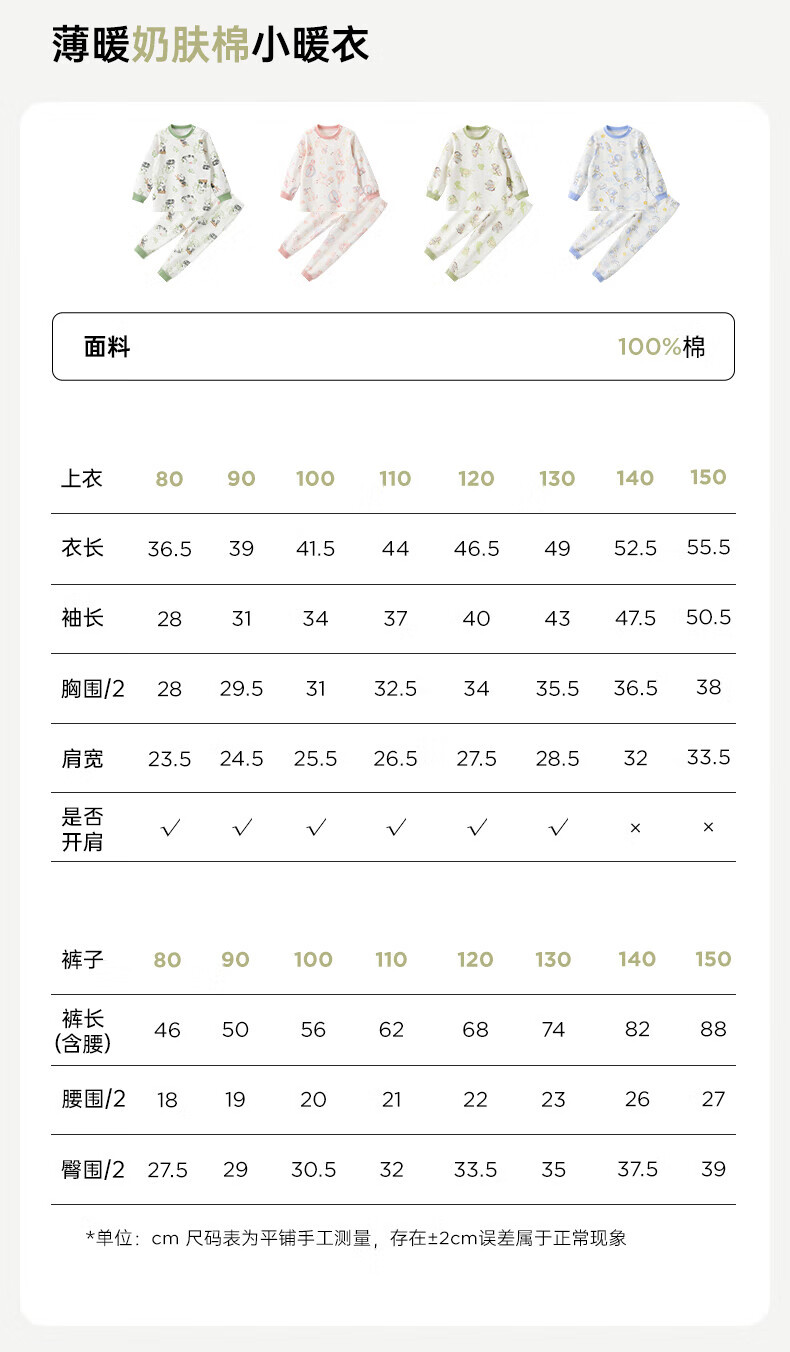 薄暖奶肤棉小暖衣

面料 100%棉

| 上衣 | 80 | 90 | 100 | 110 | 120 | 130 | 140 | 150 |
|---|---|---|---|---|---|---|---|---|
| 衣长 | 36.5 | 39 | 41.5 | 44 | 46.5 | 49 | 52.5 | 55.5 |
| 袖长 | 28 | 31 | 34 | 37 | 40 | 43 | 47.5 | 50.5 |
| 胸围/2 | 28 | 29.5 | 31 | 32.5 | 34 | 35.5 | 36.5 | 38 |
| 肩宽 | 23.5 | 24.5 | 25.5 | 26.5 | 27.5 | 28.5 | 32 | 33.5 |
| 是否开肩 | √ | √ | √ | √ | √ | √ | × | × |

| 裤子 | 80 | 90 | 100 | 110 | 120 | 130 | 140 | 150 |
|---|---|---|---|---|---|---|---|---|
| 裤长(含腰) | 46 | 50 | 56 | 62 | 68 | 74 | 82 | 88 |
| 腰围/2 | 18 | 19 | 20 | 21 | 22 | 23 | 26 | 27 |
| 臀围/2 | 27.5 | 29 | 30.5 | 32 | 33.5 | 35 | 37.5 | 39 |

*单位：cm 尺码表为平铺手工测量，存在±2cm误差属于正常现象